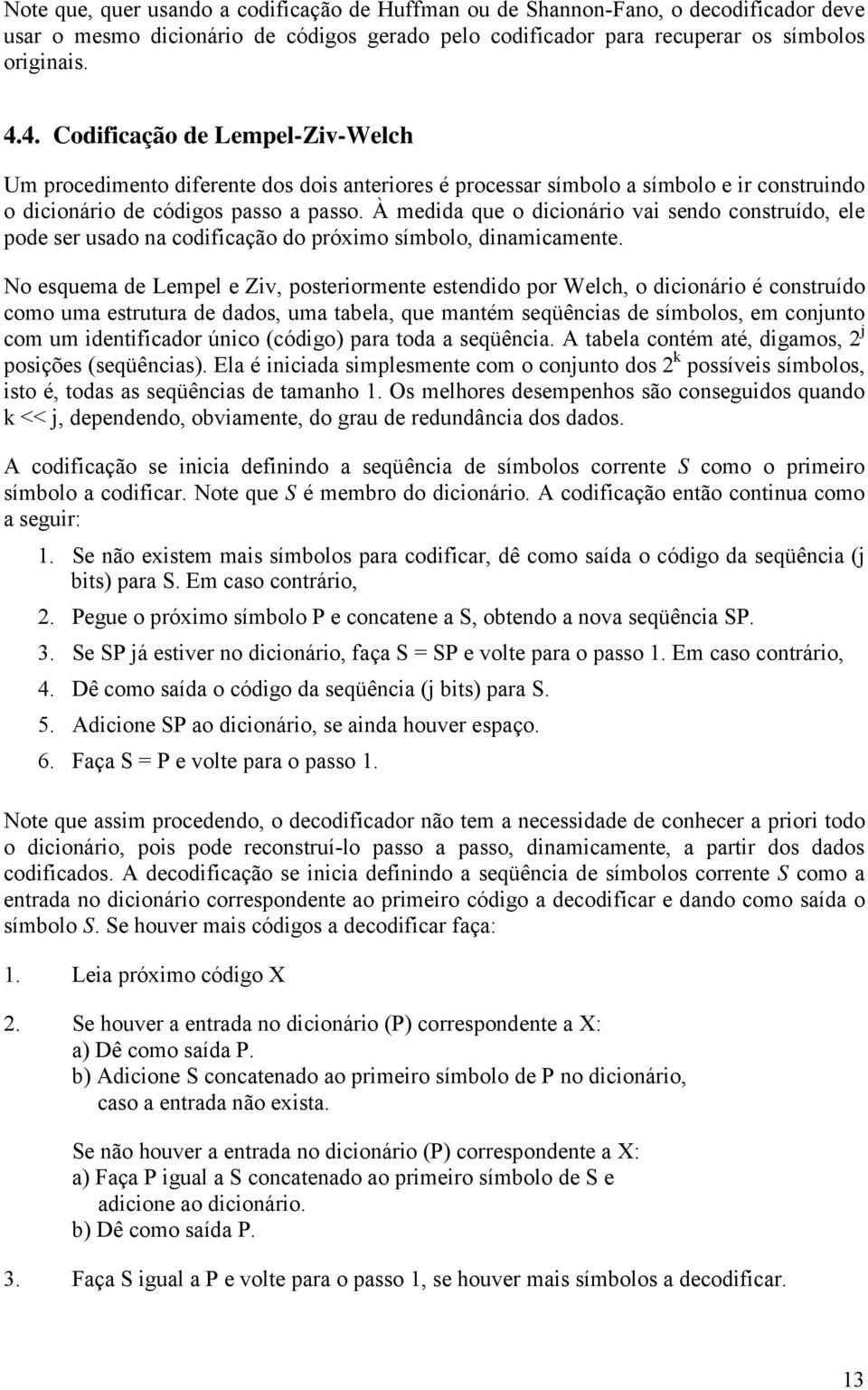 Note que, quer usando a codificação de Huffman ou de Shannon-Fano, o decodificador deve usar o mesmo dicionário de códigos gerado pelo codificador para recuperar os símbolos originais.

4.4. Codificação de Lempel-Ziv-Welch

Um procedimento diferente dos dois anteriores é processar símbolo a símbolo e ir construindo o dicionário de códigos passo a passo. À medida que o dicionário vai sendo construído, ele pode ser usado na codificação do próximo símbolo, dinamicamente.

No esquema de Lempel e Ziv, posteriormente estendido por Welch, o dicionário é construído como uma estrutura de dados, uma tabela, que mantém seqüências de símbolos, em conjunto com um identificador único (código) para toda a seqüência. A tabela contém até, digamos, $2^j$ posições (seqüências). Ela é iniciada simplesmente com o conjunto dos $2^k$ possíveis símbolos, isto é, todas as seqüências de tamanho 1. Os melhores desempenhos são conseguidos quando k << j, dependendo, obviamente, do grau de redundância dos dados.

A codificação se inicia definindo a seqüência de símbolos corrente S como o primeiro símbolo a codificar. Note que S é membro do dicionário. A codificação então continua como a seguir:

1. Se não existem mais símbolos para codificar, dê como saída o código da seqüência (j bits) para S. Em caso contrário,
2. Pegue o próximo símbolo P e concatene a S, obtendo a nova seqüência SP.
3. Se SP já estiver no dicionário, faça S = SP e volte para o passo 1. Em caso contrário,
4. Dê como saída o código da seqüência (j bits) para S.
5. Adicione SP ao dicionário, se ainda houver espaço.
6. Faça S = P e volte para o passo 1.

Note que assim procedendo, o decodificador não tem a necessidade de conhecer a priori todo o dicionário, pois pode reconstruí-lo passo a passo, dinamicamente, a partir dos dados codificados. A decodificação se inicia definindo a seqüência de símbolos corrente S como a entrada no dicionário correspondente ao primeiro código a decodificar e dando como saída o símbolo S. Se houver mais códigos a decodificar faça:

1. Leia próximo código X

2. Se houver a entrada no dicionário (P) correspondente a X:
a) Dê como saída P.
b) Adicione S concatenado ao primeiro símbolo de P no dicionário, caso a entrada não exista.

Se não houver a entrada no dicionário (P) correspondente a X:
a) Faça P igual a S concatenado ao primeiro símbolo de S e adicione ao dicionário.
b) Dê como saída P.

3. Faça S igual a P e volte para o passo 1, se houver mais símbolos a decodificar.

13